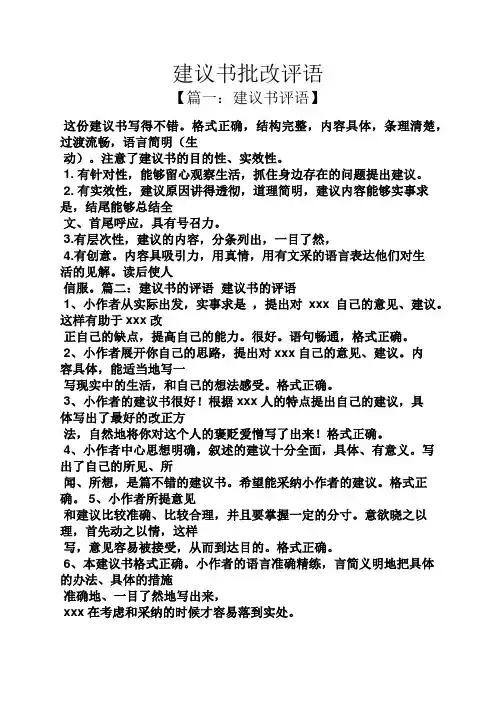 建议书批改评语

【篇一：建议书评语】

这份建议书写得不错。格式正确，结构完整，内容具体，条理清楚，过渡流畅，语言简明（生动）。注意了建议书的目的性、实效性。

1. 有针对性，能够留心观察生活，抓住身边存在的问题提出建议。

2. 有实效性，建议原因讲得透彻，道理简明，建议内容能够实事求是，结尾能够总结全文、首尾呼应，具有号召力。

3.有层次性，建议的内容，分条列出，一目了然，

4.有创意。内容具吸引力，用真情，用有文采的语言表达他们对生活的见解。读后使人信服。篇二：建议书的评语 建议书的评语

1、小作者从实际出发，实事求是 ，提出对 xxx 自己的意见、建议。这样有助于 xxx 改正自己的缺点，提高自己的能力。很好。语句畅通，格式正确。

2、小作者展开你自己的思路，提出对 xxx 自己的意见、建议。内容具体，能适当地写一写现实中的生活，和自己的想法感受。格式正确。

3、小作者的建议书很好！根据 xxx 人的特点提出自己的建议，具体写出了最好的改正方法，自然地将你对这个人的褒贬爱憎写了出来！格式正确。

4、小作者中心思想明确，叙述的建议十分全面，具体、有意义。写出了自己的所见、所闻、所想，是篇不错的建议书。希望能采纳小作者的建议。格式正确。 5、小作者所提意见和建议比较准确、比较合理，并且要掌握一定的分寸。意欲晓之以理，首先动之以情，这样写，意见容易被接受，从而到达目的。格式正确。

6、本建议书格式正确。小作者的语言准确精练，言简义明地把具体的办法、具体的措施准确地、一目了然地写出来，

xxx 在考虑和采纳的时候才容易落到实处。